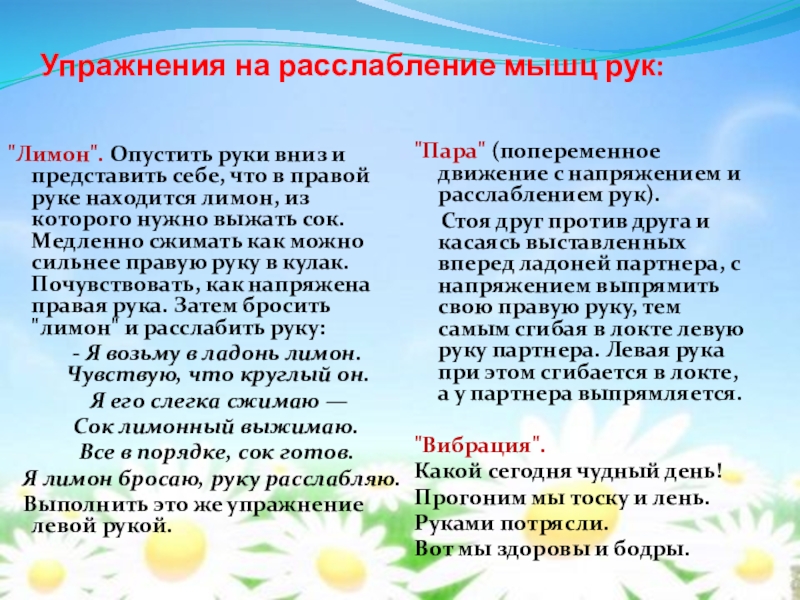 Упражнения на расслабление мышц рук:

"Лимон". Опустить руки вниз и представить себе, что в правой руке находится лимон, из которого нужно выжать сок. Медленно сжимать как можно сильнее правую руку в кулак. Почувствовать, как напряжена правая рука. Затем бросить "лимон" и расслабить руку:

- Я возьму в ладонь лимон.
Чувствую, что круглый он.
Я его слегка сжимаю —
Сок лимонный выжимаю.
Все в порядке, сок готов.
Я лимон бросаю, руку расслабляю.

Выполнить это же упражнение левой рукой.

"Пара" (попеременное движение с напряжением и расслаблением рук).

Стоя друг против друга и касаясь выставленных вперед ладоней партнера, с напряжением выпрямить свою правую руку, тем самым сгибая в локте левую руку партнера. Левая рука при этом сгибается в локте, а у партнера выпрямляется.

"Вибрация".
Какой сегодня чудный день!
Прогоним мы тоску и лень.
Руками потрясли.
Вот мы здоровы и бодры.